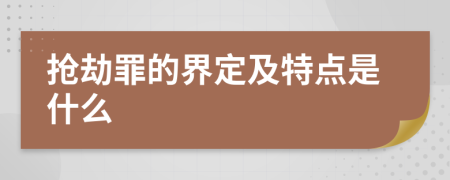 抢劫罪的界定及特点是什么